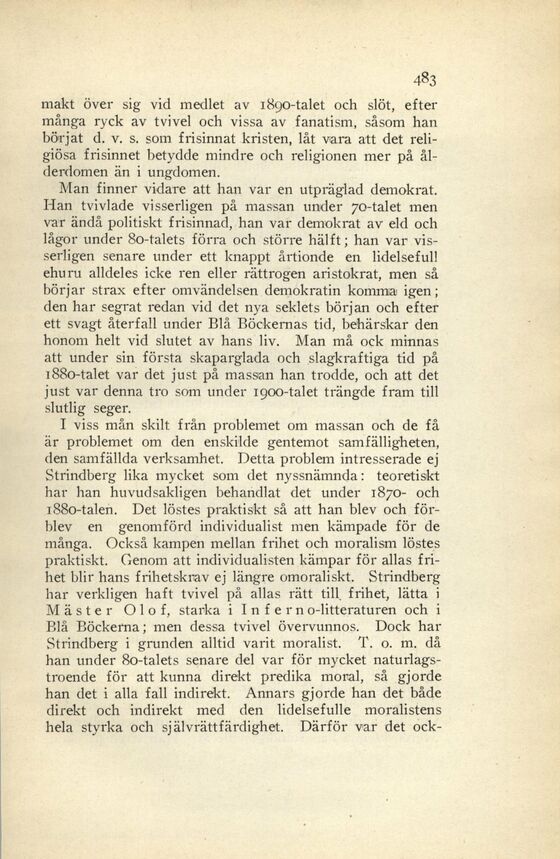 483

makt över sig vid medlet av 1890-talet och slöt, efter många ryck av tvivel och vissa av fanatism, såsom han börjat d. v. s. som frisinnat kristen, låt vara att det religiösa frisinnet betydde mindre och religionen mer på ålderdomen än i ungdomen.

Man finner vidare att han var en utpräglad demokrat. Han tvivlade visserligen på massan under 70-talet men var ändå politiskt frisinnad, han var demokrat av eld och lågor under 80-talets förra och större hälft; han var visserligen senare under ett knappt årtionde en lidelsefull ehuru alldeles icke ren eller rättrogen aristokrat, men så börjar strax efter omvändelsen demokratin komma igen; den har segrat redan vid det nya seklets början och efter ett svagt återfall under Blå Böckernas tid, behärskar den honom helt vid slutet av hans liv. Man må ock minnas att under sin första skaparglada och slagkraftiga tid på 1880-talet var det just på massan han trodde, och att det just var denna tro som under 1900-talet trängde fram till slutlig seger.

I viss mån skilt från problemet om massan och de få är problemet om den enskilde gentemot samfälligheten, den samfällda verksamhet. Detta problem intresserade ej Strindberg lika mycket som det nyssnämnda: teoretiskt har han huvudsakligen behandlat det under 1870- och 1880-talen. Det löstes praktiskt så att han blev och förblev en genomförd individualist men kämpade för de många. Också kampen mellan frihet och moralism löstes praktiskt. Genom att individualisten kämpar för allas frihet blir hans frihetskrav ej längre omoraliskt. Strindberg har verkligen haft tvivel på allas rätt till frihet, lätta i Mäster Olof, starka i Inferno-litteraturen och i Blå Böckerna; men dessa tvivel övervunnos. Dock har Strindberg i grunden alltid varit moralist. T. o. m. då han under 80-talets senare del var för mycket naturlagstroende för att kunna direkt predika moral, så gjorde han det i alla fall indirekt. Annars gjorde han det både direkt och indirekt med den lidelsefulle moralistens hela styrka och självrättfärdighet. Därför var det ock-